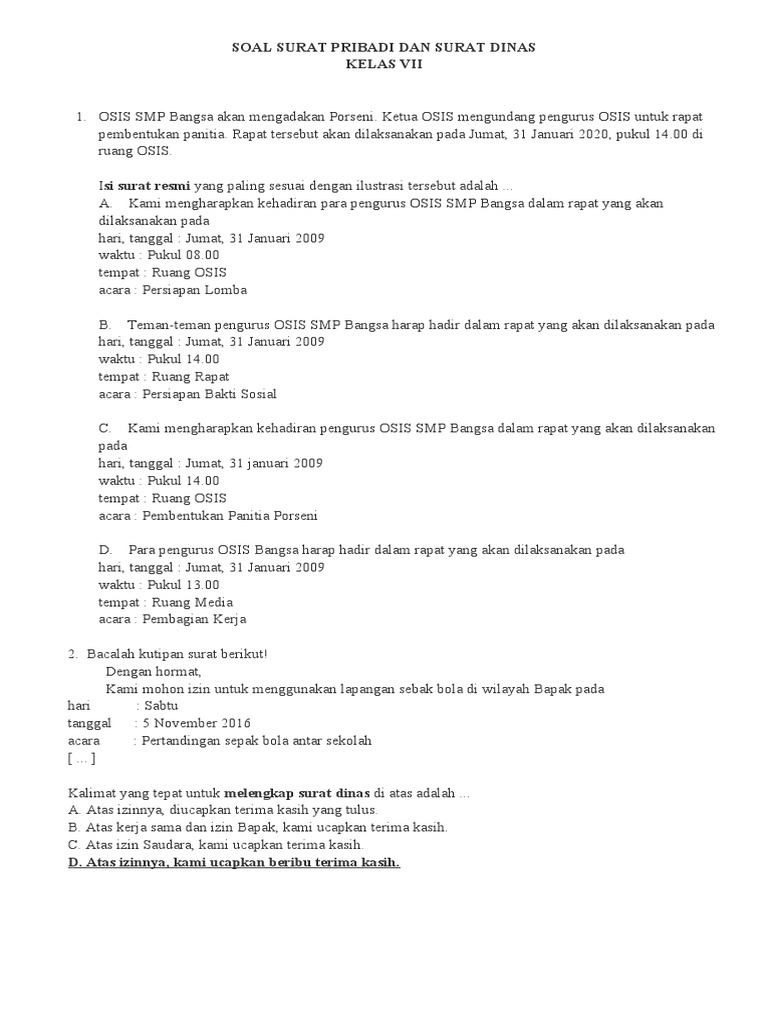 SOAL SURAT PRIBADI DAN SURAT DINAS
KELAS VII

1. OSIS SMP Bangsa akan mengadakan Porseni. Ketua OSIS mengundang pengurus OSIS untuk rapat pembentukan panitia. Rapat tersebut akan dilaksanakan pada Jumat, 31 Januari 2020, pukul 14.00 di ruang OSIS.

Isi surat resmi yang paling sesuai dengan ilustrasi tersebut adalah ...
A. Kami mengharapkan kehadiran para pengurus OSIS SMP Bangsa dalam rapat yang akan dilaksanakan pada
hari, tanggal : Jumat, 31 Januari 2009
waktu : Pukul 08.00
tempat : Ruang OSIS
acara : Persiapan Lomba

B. Teman-teman pengurus OSIS SMP Bangsa harap hadir dalam rapat yang akan dilaksanakan pada
hari, tanggal : Jumat, 31 Januari 2009
waktu : Pukul 14.00
tempat : Ruang Rapat
acara : Persiapan Bakti Sosial

C. Kami mengharapkan kehadiran pengurus OSIS SMP Bangsa dalam rapat yang akan dilaksanakan pada
hari, tanggal : Jumat, 31 januari 2009
waktu : Pukul 14.00
tempat : Ruang OSIS
acara : Pembentukan Panitia Porseni

D. Para pengurus OSIS Bangsa harap hadir dalam rapat yang akan dilaksanakan pada
hari, tanggal : Jumat, 31 Januari 2009
waktu : Pukul 13.00
tempat : Ruang Media
acara : Pembagian Kerja

2. Bacalah kutipan surat berikut!
Dengan hormat,
Kami mohon izin untuk menggunakan lapangan sebak bola di wilayah Bapak pada
hari : Sabtu
tanggal : 5 November 2016
acara : Pertandingan sepak bola antar sekolah
[ ... ]

Kalimat yang tepat untuk melengkap surat dinas di atas adalah ...
A. Atas izinnya, diucapkan terima kasih yang tulus.
B. Atas kerja sama dan izin Bapak, kami ucapkan terima kasih.
C. Atas izin Saudara, kami ucapkan terima kasih.
D. Atas izinnya, kami ucapkan beribu terima kasih.